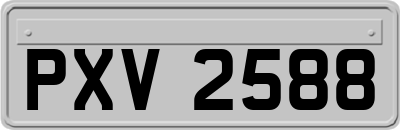 PXV 2588